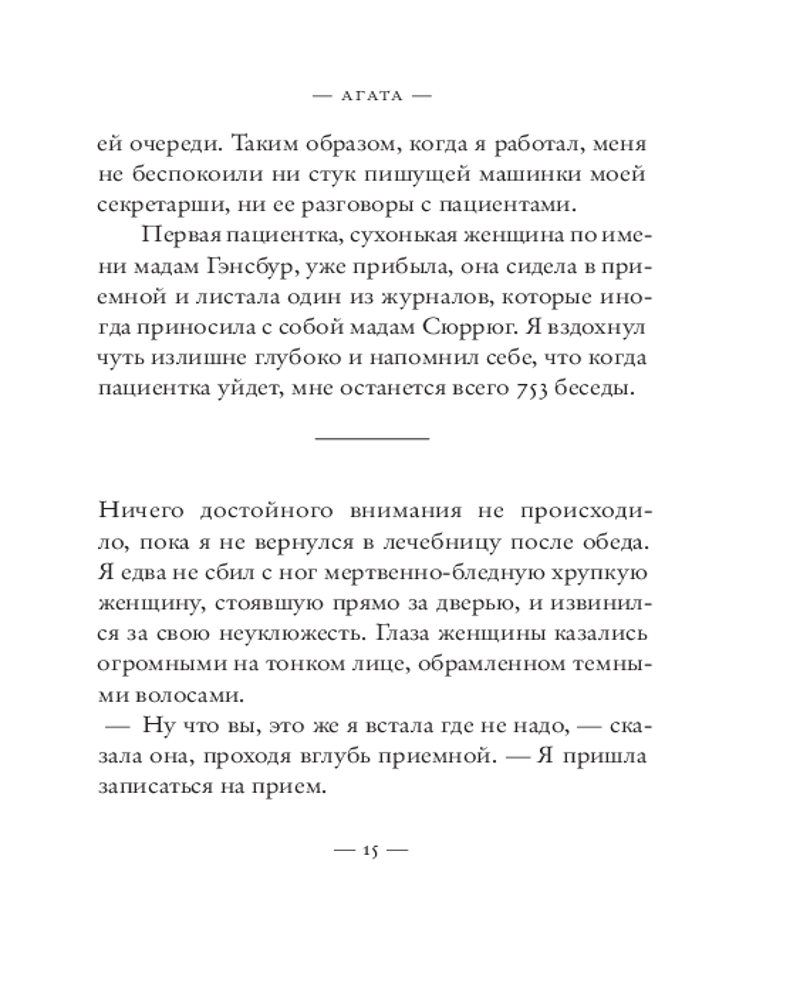 — АГАТА —

ей очереди. Таким образом, когда я работал, меня не беспокоили ни стук пишущей машинки моей секретарши, ни ее разговоры с пациентами.

Первая пациентка, сухонькая женщина по имени мадам Гэнсбур, уже прибыла, она сидела в приемной и листала один из журналов, которые иногда приносила с собой мадам Сюррюг. Я вздохнул чуть излишне глубоко и напомнил себе, что когда пациентка уйдет, мне останется всего 753 беседы.

Ничего достойного внимания не происходило, пока я не вернулся в лечебницу после обеда. Я едва не сбил с ног мертвенно-бледную хрупкую женщину, стоявшую прямо за дверью, и извинился за свою неуклюжесть. Глаза женщины казались огромными на тонком лице, обрамленном темными волосами.

— Ну что вы, это же я встала где не надо, — сказала она, проходя вглубь приемной. — Я пришла записаться на прием.

— 15 —